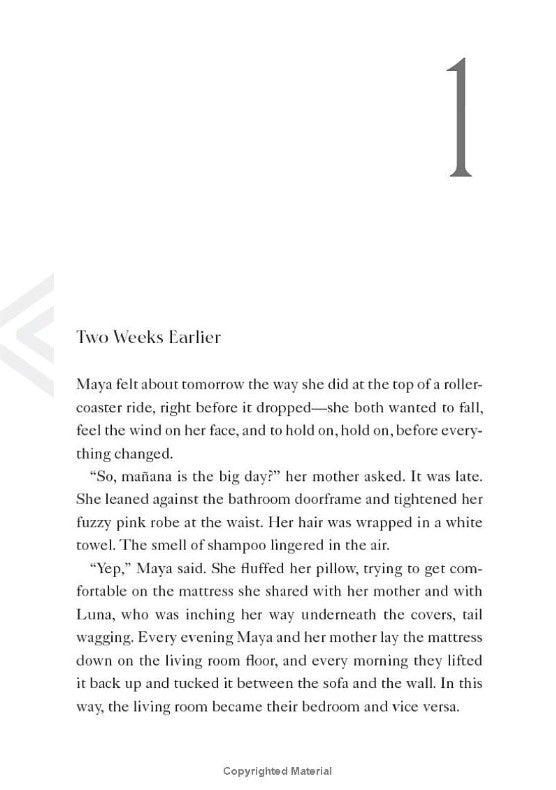 1

Two Weeks Earlier

Maya felt about tomorrow the way she did at the top of a rollercoaster ride, right before it dropped—she both wanted to fall, feel the wind on her face, and to hold on, hold on, before everything changed.

"So, mañana is the big day?" her mother asked. It was late. She leaned against the bathroom doorframe and tightened her fuzzy pink robe at the waist. Her hair was wrapped in a white towel. The smell of shampoo lingered in the air.

"Yep," Maya said. She fluffed her pillow, trying to get comfortable on the mattress she shared with her mother and with Luna, who was inching her way underneath the covers, tail wagging. Every evening Maya and her mother lay the mattress down on the living room floor, and every morning they lifted it back up and tucked it between the sofa and the wall. In this way, the living room became their bedroom and vice versa.

Copyrighted Material